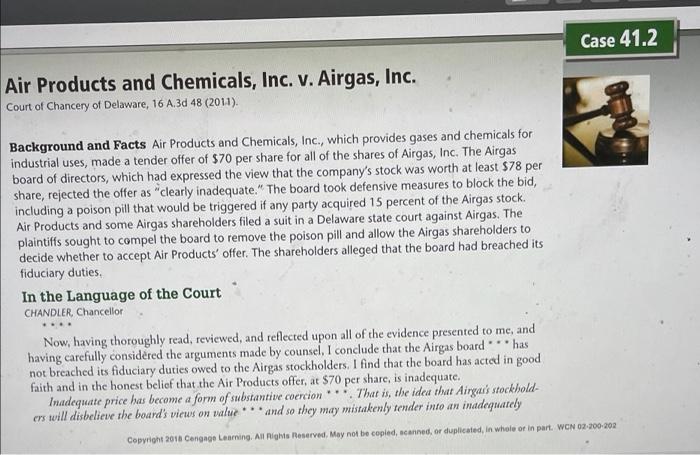 Case 41.2

Air Products and Chemicals, Inc. v. Airgas, Inc.

Court of Chancery of Delaware, 16 A.3d 48 (2011).

Background and Facts Air Products and Chemicals, Inc., which provides gases and chemicals for industrial uses, made a tender offer of $70 per share for all of the shares of Airgas, Inc. The Airgas board of directors, which had expressed the view that the company's stock was worth at least $78 per share, rejected the offer as "clearly inadequate." The board took defensive measures to block the bid, including a poison pill that would be triggered if any party acquired 15 percent of the Airgas stock. Air Products and some Airgas shareholders filed a suit in a Delaware state court against Airgas. The plaintiffs sought to compel the board to remove the poison pill and allow the Airgas shareholders to decide whether to accept Air Products' offer. The shareholders alleged that the board had breached its fiduciary duties.

In the Language of the Court

CHANDLER, Chancellor

* * * *

Now, having thoroughly read, reviewed, and reflected upon all of the evidence presented to me, and having carefully considered the arguments made by counsel, I conclude that the Airgas board * * * has not breached its fiduciary duties owed to the Airgas stockholders. I find that the board has acted in good faith and in the honest belief that the Air Products offer, at $70 per share, is inadequate.

Inadequate price has become a form of substantive coercion * * *. That is, the idea that Airgas's stockholders will disbelieve the board's views on value * * * and so they may mistakenly tender into an inadequately

Copyright 2018 Cengage Learning. All Rights Reserved. May not be copied, scanned, or duplicated, in whole or in part. WCN 02-200-202